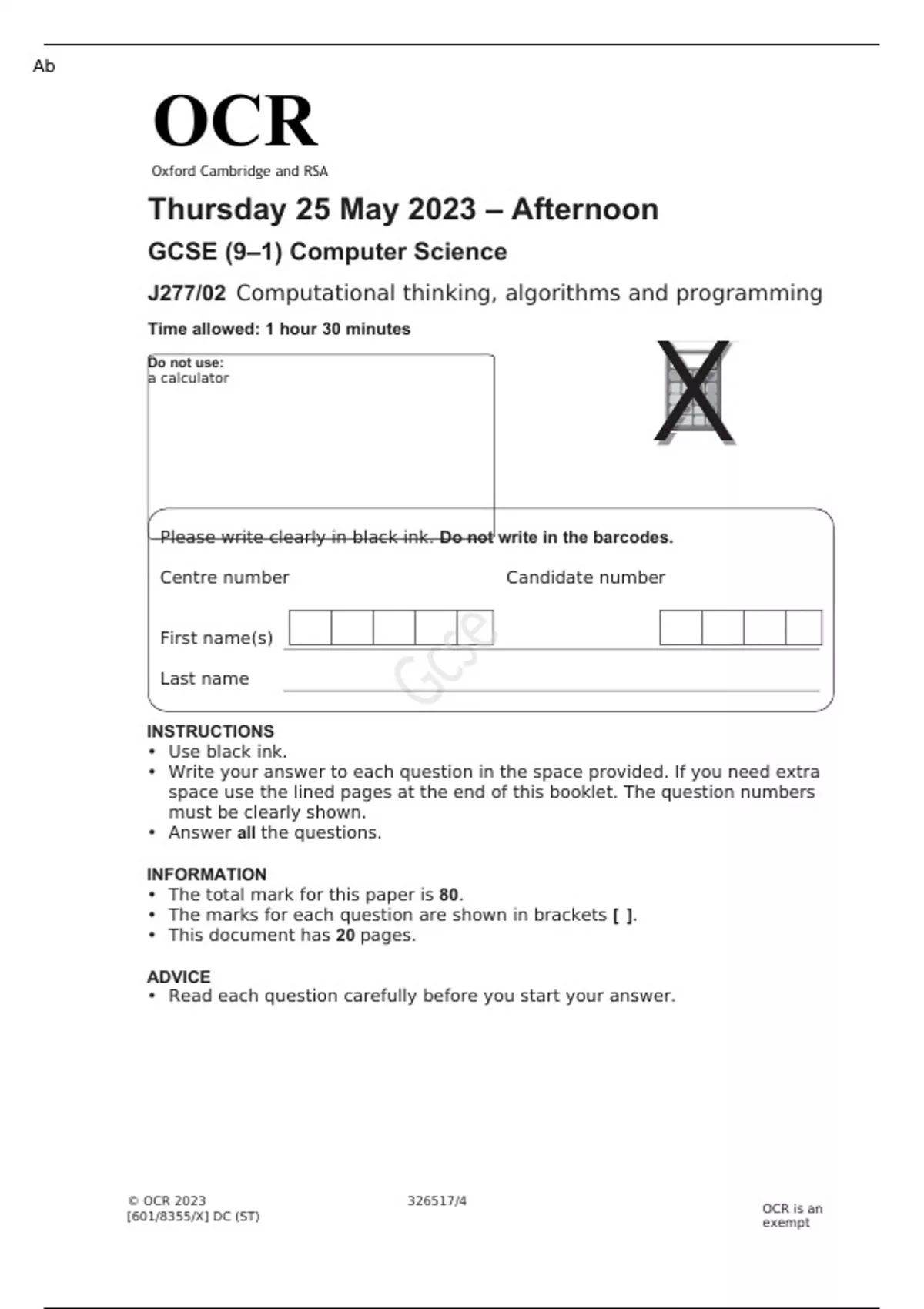 Ab

OCR
Oxford Cambridge and RSA

Thursday 25 May 2023 – Afternoon

GCSE (9–1) Computer Science

J277/02 Computational thinking, algorithms and programming

Time allowed: 1 hour 30 minutes

Do not use:
a calculator

Please write clearly in black ink. Do not write in the barcodes.

Centre number

Candidate number

First name(s)

Last name

GCSE

INSTRUCTIONS
• Use black ink.
• Write your answer to each question in the space provided. If you need extra space use the lined pages at the end of this booklet. The question numbers must be clearly shown.
• Answer all the questions.

INFORMATION
• The total mark for this paper is 80.
• The marks for each question are shown in brackets [ ].
• This document has 20 pages.

ADVICE
• Read each question carefully before you start your answer.

© OCR 2023
[601/8355/X] DC (ST)

326517/4

OCR is an exempt